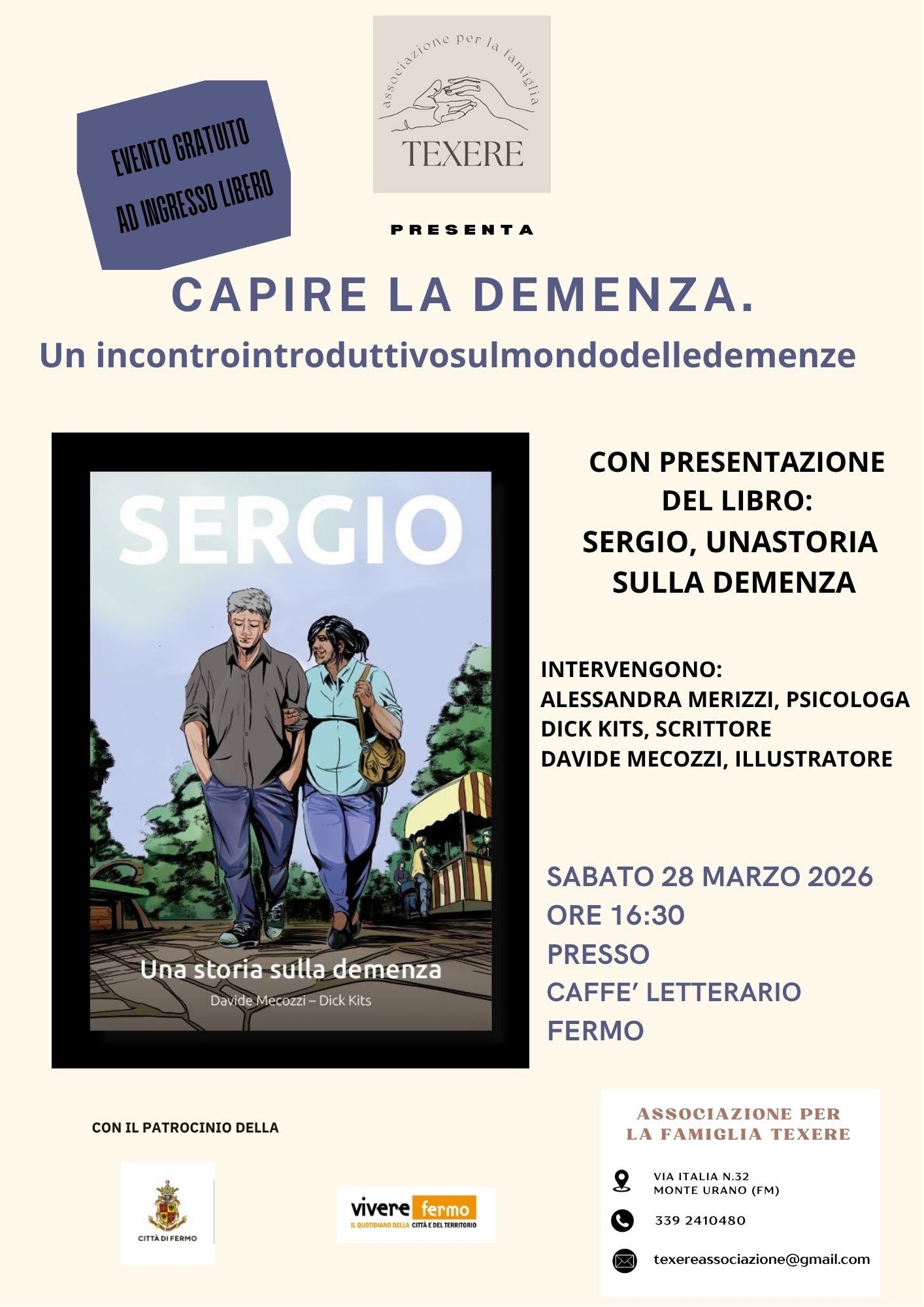 EVENTO GRATUITO
AD INGRESSO LIBERO

associazione per la famiglia
TEXERE

PRESENTA

CAPIRE LA DEMENZA.

Un incontrointroduttivosulmondodelledemenze

SERGIO

Una storia sulla demenza

Davide Mecozzi – Dick Kits

CON PRESENTAZIONE DEL LIBRO:
SERGIO, UNASTORIA SULLA DEMENZA

INTERVENGONO:
ALESSANDRA MERIZZI, PSICOLOGA
DICK KITS, SCRITTORE
DAVIDE MECOZZI, ILLUSTRATORE

SABATO 28 MARZO 2026
ORE 16:30
PRESSO
CAFFE' LETTERARIO
FERMO

CON IL PATROCINIO DELLA

CITTÀ DI FERMO

vivere fermo
IL QUOTIDIANO DELLA CITTÀ E DEL TERRITORIO

ASSOCIAZIONE PER LA FAMIGLIA TEXERE

VIA ITALIA N.32
MONTE URANO (FM)

339 2410480

texereassociazione@gmail.com